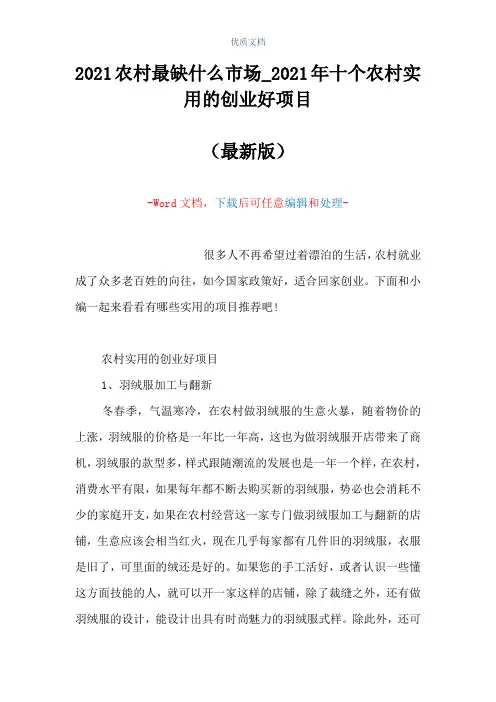 优质文档

2021农村最缺什么市场_2021年十个农村实用的创业好项目

（最新版）

-Word文档，下载后可任意编辑和处理-

很多人不再希望过着漂泊的生活，农村就业成了众多老百姓的向往，如今国家政策好，适合回家创业。下面和小编一起来看看有哪些实用的项目推荐吧！

农村实用的创业好项目

1、羽绒服加工与翻新

冬春季，气温寒冷，在农村做羽绒服的生意火暴，随着物价的上涨，羽绒服的价格是一年比一年高，这也为做羽绒服开店带来了商机，羽绒服的款型多，样式跟随潮流的发展也是一年一个样，在农村，消费水平有限，如果每年都不断去购买新的羽绒服，势必也会消耗不少的家庭开支，如果在农村经营这一家专门做羽绒服加工与翻新的店铺，生意应该会相当红火，现在几乎每家都有几件旧的羽绒服，衣服是旧了，可里面的绒还是好的。如果您的手工活好，或者认识一些懂这方面技能的人，就可以开一家这样的店铺，除了裁缝之外，还有做羽绒服的设计，能设计出具有时尚魅力的羽绒服式样。除此外，还可